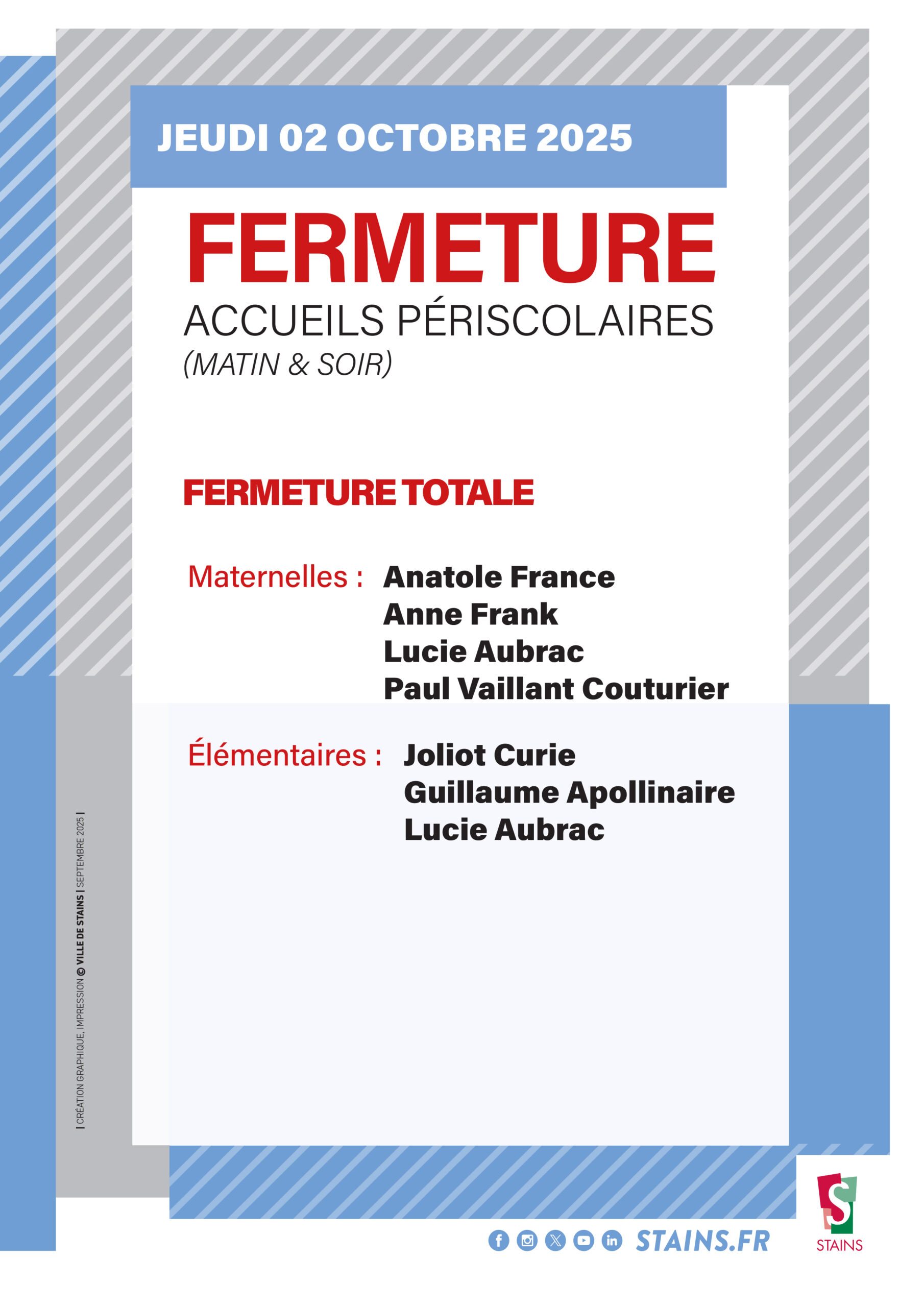 JEUDI 02 OCTOBRE 2025

FERMETURE
ACCUEILS PÉRISCOLAIRES
(MATIN & SOIR)

FERMETURE TOTALE

Maternelles : Anatole France
Anne Frank
Lucie Aubrac
Paul Vaillant Couturier

Élémentaires : Joliot Curie
Guillaume Apollinaire
Lucie Aubrac

| CRÉATION GRAPHIQUE, IMPRESSION © VILLE DE STAINS | SEPTEMBRE 2025 |

STAINS.FR

STAINS